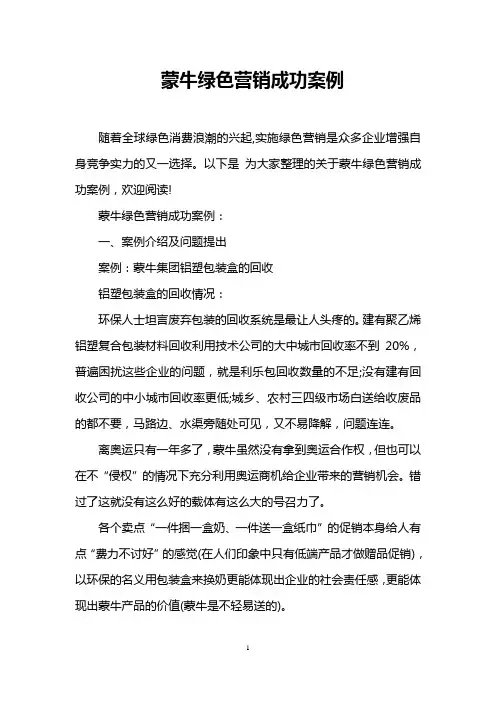 蒙牛绿色营销成功案例

随着全球绿色消费浪潮的兴起,实施绿色营销是众多企业增强自身竞争实力的又一选择。以下是 为大家整理的关于蒙牛绿色营销成功案例，欢迎阅读!

蒙牛绿色营销成功案例：

一、案例介绍及问题提出

案例：蒙牛集团铝塑包装盒的回收

铝塑包装盒的回收情况：

环保人士坦言废弃包装的回收系统是最让人头疼的。建有聚乙烯铝塑复合包装材料回收利用技术公司的大中城市回收率不到 20%，普遍困扰这些企业的问题，就是利乐包回收数量的不足;没有建有回收公司的中小城市回收率更低;城乡、农村三四级市场白送给收废品的都不要，马路边、水渠旁随处可见，又不易降解，问题连连。

离奥运只有一年多了，蒙牛虽然没有拿到奥运合作权，但也可以在不“侵权”的情况下充分利用奥运商机给企业带来的营销机会。错过了这就没有这么好的载体有这么大的号召力了。

各个卖点“一件捆一盒奶、一件送一盒纸巾”的促销本身给人有点“费力不讨好”的感觉(在人们印象中只有低端产品才做赠品促销)，以环保的名义用包装盒来换奶更能体现出企业的社会责任感，更能体现出蒙牛产品的价值(蒙牛是不轻易送的)。

1